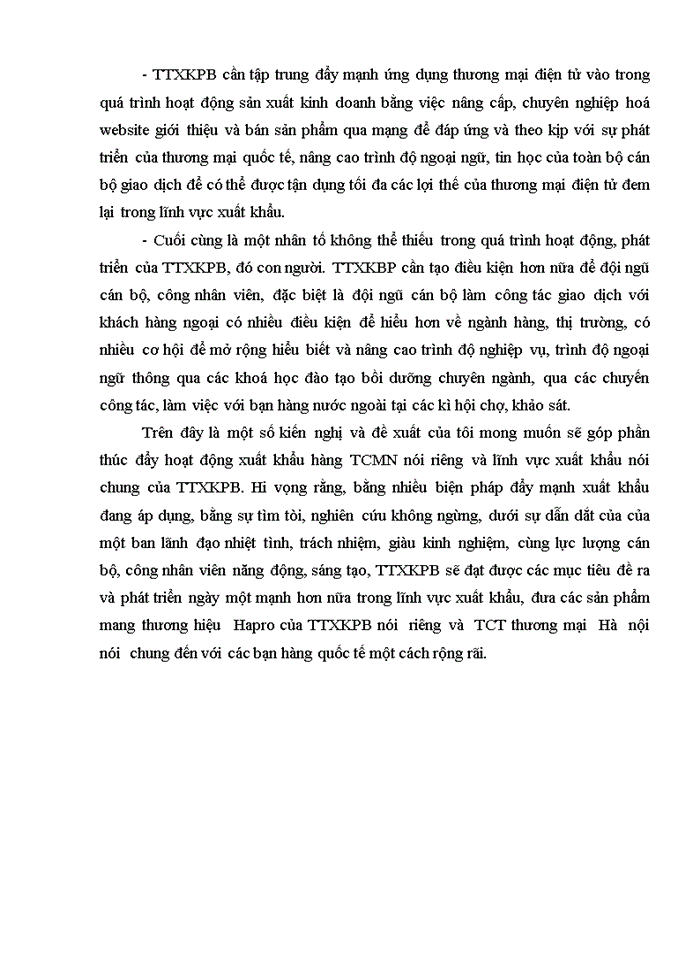 - TTXKPB cần tập trung đẩy mạnh ứng dụng thương mại điện tử vào trong quá trình hoạt động sản xuất kinh doanh bằng việc nâng cấp, chuyên nghiệp hoá website giới thiệu và bán sản phẩm qua mạng để đáp ứng và theo kịp với sự phát triển của thương mại quốc tế, nâng cao trình độ ngoại ngữ, tin học của toàn bộ cán bộ giao dịch để có thể được tận dụng tối đa các lợi thế của thương mại điện tử đem lại trong lĩnh vực xuất khẩu.

- Cuối cùng là một nhân tố không thể thiếu trong quá trình hoạt động, phát triển của TTXKPB, đó con người. TTXKBP cần tạo điều kiện hơn nữa để đội ngũ cán bộ, công nhân viên, đặc biệt là đội ngũ cán bộ làm công tác giao dịch với khách hàng ngoại có nhiều điều kiện để hiểu hơn về ngành hàng, thị trường, có nhiều cơ hội để mở rộng hiểu biết và nâng cao trình độ nghiệp vụ, trình độ ngoại ngữ thông qua các khoá học đào tạo bồi dưỡng chuyên ngành, qua các chuyến công tác, làm việc với bạn hàng nước ngoài tại các kì hội chợ, khảo sát.

Trên đây là một số kiến nghị và đề xuất của tôi mong muốn sẽ góp phần thúc đẩy hoạt động xuất khẩu hàng TCMN nói riêng và lĩnh vực xuất khẩu nói chung của TTXKPB. Hi vọng rằng, bằng nhiều biện pháp đẩy mạnh xuất khẩu đang áp dụng, bằng sự tìm tòi, nghiên cứu không ngừng, dưới sự dẫn dắt của của một ban lãnh đạo nhiệt tình, trách nhiệm, giàu kinh nghiệm, cùng lực lượng cán bộ, công nhân viên năng động, sáng tạo, TTXKPB sẽ đạt được các mục tiêu đề ra và phát triển ngày một mạnh hơn nữa trong lĩnh vực xuất khẩu, đưa các sản phẩm mang thương hiệu Hapro của TTXKPB nói riêng và TCT thương mại Hà nội nói chung đến với các bạn hàng quốc tế một cách rộng rãi.